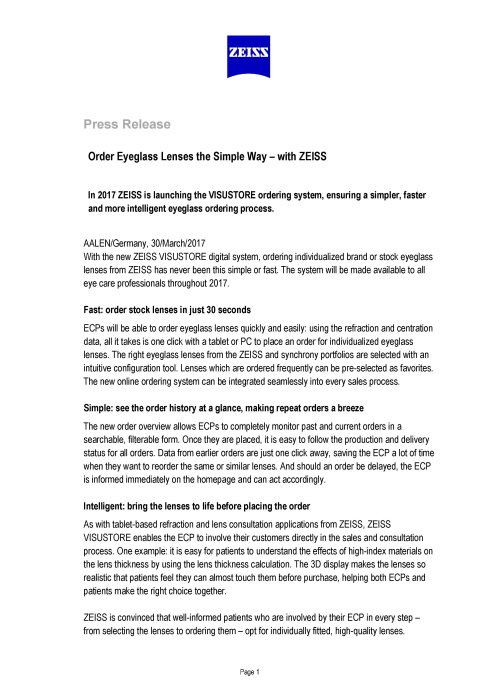 ZEISS

Press Release

Order Eyeglass Lenses the Simple Way – with ZEISS

In 2017 ZEISS is launching the VISUSTORE ordering system, ensuring a simpler, faster and more intelligent eyeglass ordering process.

AALEN/Germany, 30/March/2017
With the new ZEISS VISUSTORE digital system, ordering individualized brand or stock eyeglass lenses from ZEISS has never been this simple or fast. The system will be made available to all eye care professionals throughout 2017.

Fast: order stock lenses in just 30 seconds

ECPs will be able to order eyeglass lenses quickly and easily: using the refraction and centration data, all it takes is one click with a tablet or PC to place an order for individualized eyeglass lenses. The right eyeglass lenses from the ZEISS and synchrony portfolios are selected with an intuitive configuration tool. Lenses which are ordered frequently can be pre-selected as favorites. The new online ordering system can be integrated seamlessly into every sales process.

Simple: see the order history at a glance, making repeat orders a breeze

The new order overview allows ECPs to completely monitor past and current orders in a searchable, filterable form. Once they are placed, it is easy to follow the production and delivery status for all orders. Data from earlier orders are just one click away, saving the ECP a lot of time when they want to reorder the same or similar lenses. And should an order be delayed, the ECP is informed immediately on the homepage and can act accordingly.

Intelligent: bring the lenses to life before placing the order

As with tablet-based refraction and lens consultation applications from ZEISS, ZEISS VISUSTORE enables the ECP to involve their customers directly in the sales and consultation process. One example: it is easy for patients to understand the effects of high-index materials on the lens thickness by using the lens thickness calculation. The 3D display makes the lenses so realistic that patients feel they can almost touch them before purchase, helping both ECPs and patients make the right choice together.

ZEISS is convinced that well-informed patients who are involved by their ECP in every step – from selecting the lenses to ordering them – opt for individually fitted, high-quality lenses.

Page 1